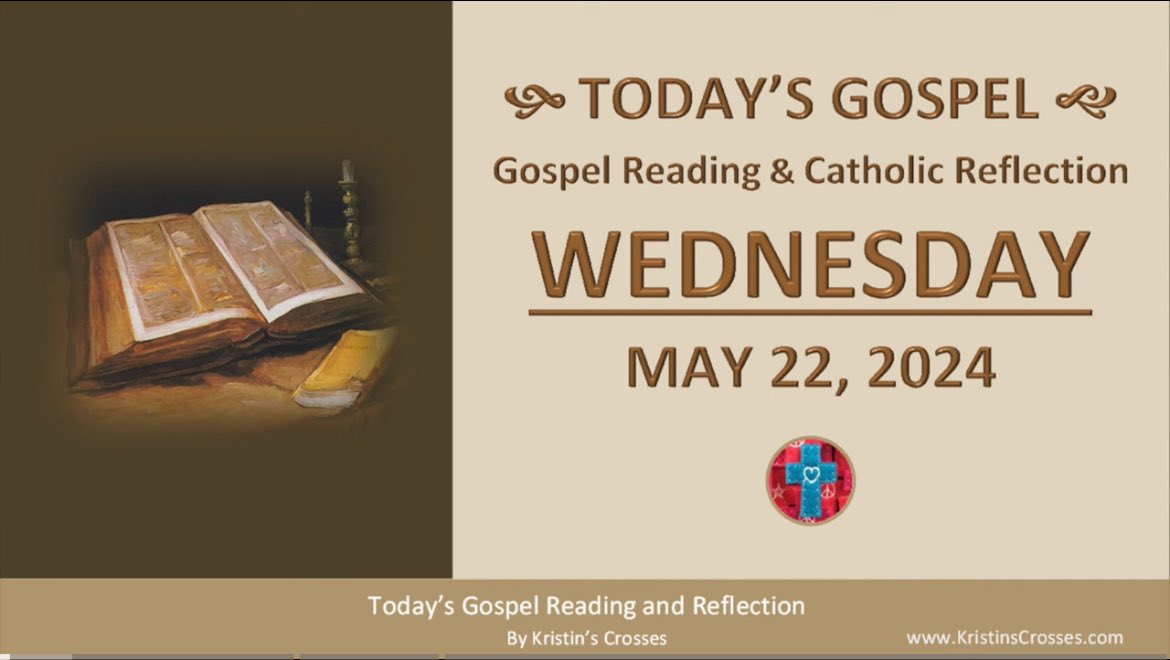 TODAY'S GOSPEL
Gospel Reading & Catholic Reflection
WEDNESDAY
MAY 22, 2024

Today's Gospel Reading and Reflection
By Kristin's Crosses
www.KristinsCrosses.com